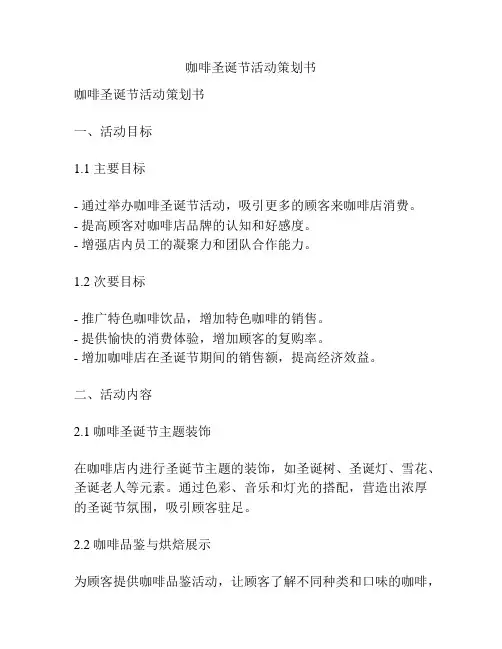 咖啡圣诞节活动策划书

咖啡圣诞节活动策划书

一、活动目标

1.1 主要目标

- 通过举办咖啡圣诞节活动，吸引更多的顾客来咖啡店消费。
- 提高顾客对咖啡店品牌的认知和好感度。
- 增强店内员工的凝聚力和团队合作能力。

1.2 次要目标

- 推广特色咖啡饮品，增加特色咖啡的销售。
- 提供愉快的消费体验，增加顾客的复购率。
- 增加咖啡店在圣诞节期间的销售额，提高经济效益。

二、活动内容

2.1 咖啡圣诞节主题装饰

在咖啡店内进行圣诞节主题的装饰，如圣诞树、圣诞灯、雪花、圣诞老人等元素。通过色彩、音乐和灯光的搭配，营造出浓厚的圣诞节氛围，吸引顾客驻足。

2.2 咖啡品鉴与烘焙展示

为顾客提供咖啡品鉴活动，让顾客了解不同种类和口味的咖啡，